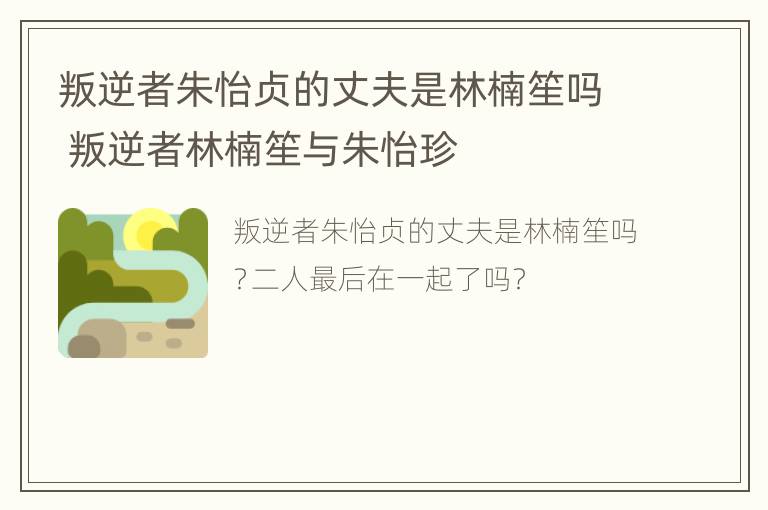 叛逆者朱怡贞的丈夫是林楠笙吗 叛逆者林楠笙与朱怡珍

叛逆者朱怡贞的丈夫是林楠笙吗?二人最后在一起了吗?